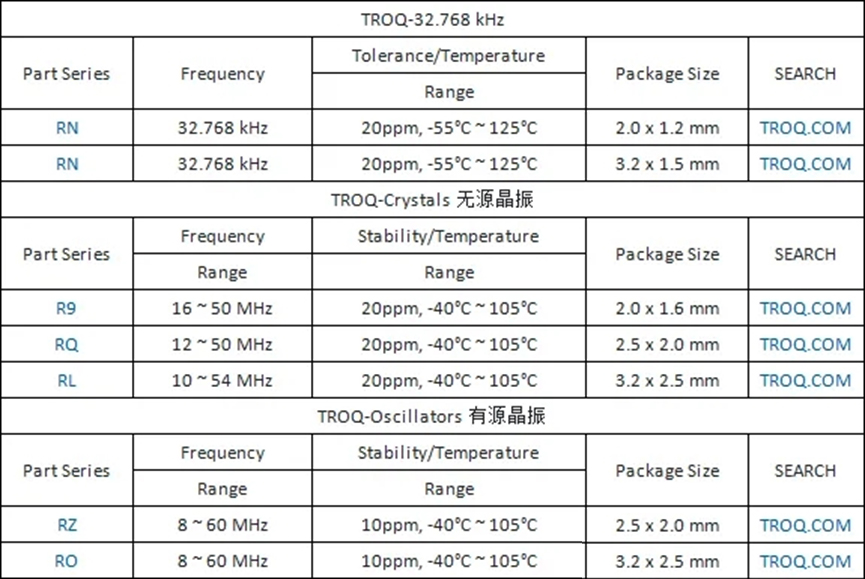 TROQ-32.768 kHz

| Part Series | Frequency | Tolerance/Temperature Range | Package Size | SEARCH |
|---|---|---|---|---|
| RN | 32.768 kHz | 20ppm, -55°C ~ 125°C | 2.0 x 1.2 mm | TROQ.COM |
| RN | 32.768 kHz | 20ppm, -55°C ~ 125°C | 3.2 x 1.5 mm | TROQ.COM |

TROQ-Crystals 无源晶振

| Part Series | Frequency Range | Stability/Temperature Range | Package Size | SEARCH |
|---|---|---|---|---|
| R9 | 16 ~ 50 MHz | 20ppm, -40°C ~ 105°C | 2.0 x 1.6 mm | TROQ.COM |
| RQ | 12 ~ 50 MHz | 20ppm, -40°C ~ 105°C | 2.5 x 2.0 mm | TROQ.COM |
| RL | 10 ~ 54 MHz | 20ppm, -40°C ~ 105°C | 3.2 x 2.5 mm | TROQ.COM |

TROQ-Oscillators 有源晶振

| Part Series | Frequency Range | Stability/Temperature Range | Package Size | SEARCH |
|---|---|---|---|---|
| RZ | 8 ~ 60 MHz | 10ppm, -40°C ~ 105°C | 2.5 x 2.0 mm | TROQ.COM |
| RO | 8 ~ 60 MHz | 10ppm, -40°C ~ 105°C | 3.2 x 2.5 mm | TROQ.COM |